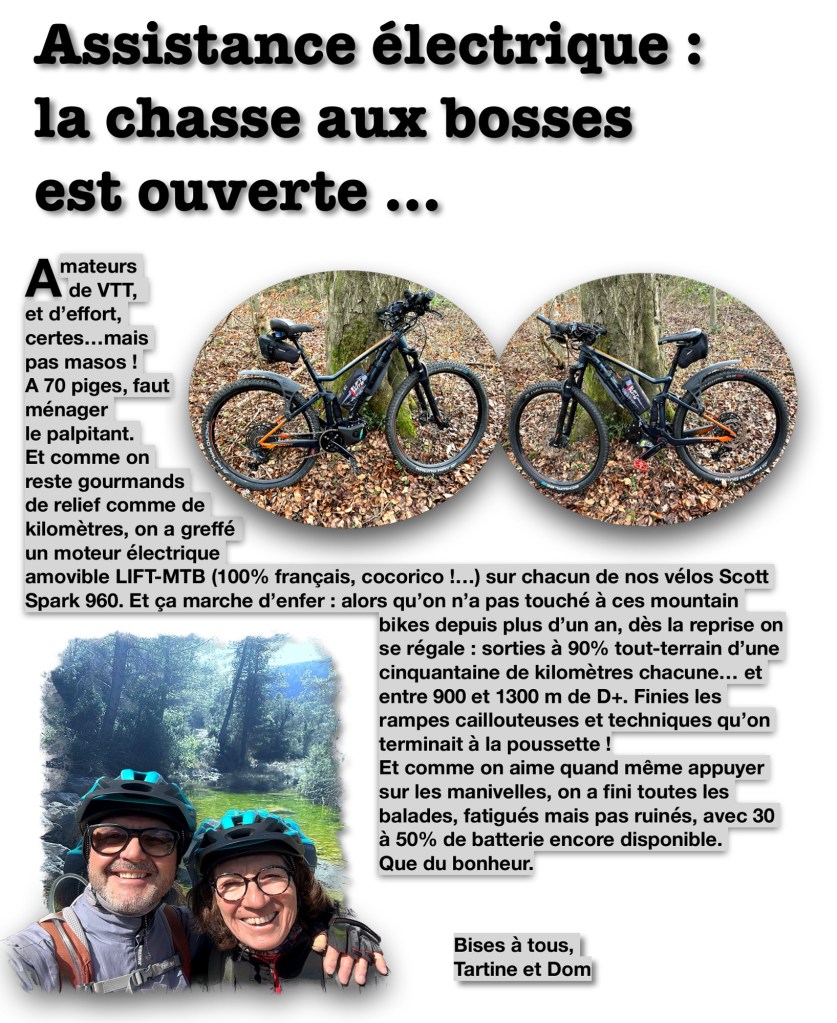 Assistance électrique : la chasse aux bosses est ouverte …

Amateurs de VTT, et d'effort, certes…mais pas masos ! A 70 piges, faut ménager le palpitant. Et comme on reste gourmands de relief comme de kilomètres, on a greffé un moteur électrique amovible LIFT-MTB (100% français, cocorico !…) sur chacun de nos vélos Scott Spark 960. Et ça marche d'enfer : alors qu'on n'a pas touché à ces mountain bikes depuis plus d'un an, dès la reprise on se régale : sorties à 90% tout-terrain d'une cinquantaine de kilomètres chacune… et entre 900 et 1300 m de D+. Finies les rampes caillouteuses et techniques qu'on terminait à la poussette !
Et comme on aime quand même appuyer sur les manivelles, on a fini toutes les balades, fatigués mais pas ruinés, avec 30 à 50% de batterie encore disponible.
Que du bonheur.

Bises à tous,
Tartine et Dom